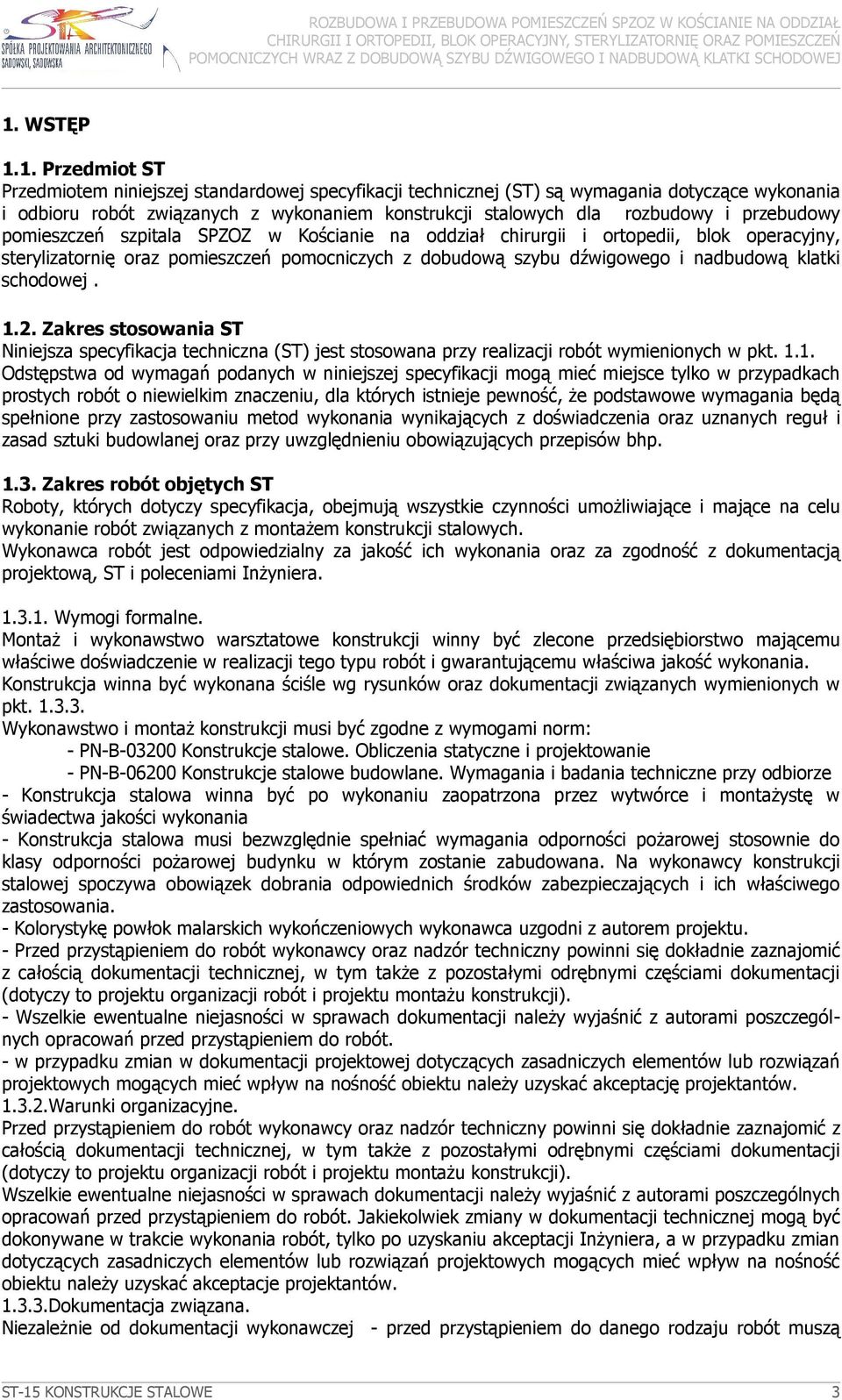 SPÓŁKA PROJEKTOWANIA ARCHITEKTONICZNEGO SADOWSKI, SADOWSKA

ROZBUDOWA I PRZEBUDOWA POMIESZCZEŃ SPZOZ W KOŚCIANIE NA ODDZIAŁ CHIRURGII I ORTOPEDII, BLOK OPERACYJNY, STERYLIZATORNIĘ ORAZ POMIESZCZEŃ POMOCNICZYCH WRAZ Z DOBUDOWĄ SZYBU DŹWIGOWEGO I NADBUDOWĄ KLATKI SCHODOWEJ

1. WSTĘP

1.1. Przedmiot ST
Przedmiotem niniejszej standardowej specyfikacji technicznej (ST) są wymagania dotyczące wykonania i odbioru robót związanych z wykonaniem konstrukcji stalowych dla rozbudowy i przebudowy pomieszczeń szpitala SPZOZ w Kościanie na oddział chirurgii i ortopedii, blok operacyjny, sterylizatornię oraz pomieszczeń pomocniczych z dobudową szybu dźwigowego i nadbudową klatki schodowej .

1.2. Zakres stosowania ST
Niniejsza specyfikacja techniczna (ST) jest stosowana przy realizacji robót wymienionych w pkt. 1.1.
Odstępstwa od wymagań podanych w niniejszej specyfikacji mogą mieć miejsce tylko w przypadkach prostych robót o niewielkim znaczeniu, dla których istnieje pewność, że podstawowe wymagania będą spełnione przy zastosowaniu metod wykonania wynikających z doświadczenia oraz uznanych reguł i zasad sztuki budowlanej oraz przy uwzględnieniu obowiązujących przepisów bhp.

1.3. Zakres robót objętych ST
Roboty, których dotyczy specyfikacja, obejmują wszystkie czynności umożliwiające i mające na celu wykonanie robót związanych z montażem konstrukcji stalowych.
Wykonawca robót jest odpowiedzialny za jakość ich wykonania oraz za zgodność z dokumentacją projektową, ST i poleceniami Inżyniera.

1.3.1. Wymogi formalne.
Montaż i wykonawstwo warsztatowe konstrukcji winny być zlecone przedsiębiorstwo mającemu właściwe doświadczenie w realizacji tego typu robót i gwarantującemu właściwa jakość wykonania.
Konstrukcja winna być wykonana ściśle wg rysunków oraz dokumentacji związanych wymienionych w pkt. 1.3.3.
Wykonawstwo i montaż konstrukcji musi być zgodne z wymogami norm:
- PN-B-03200 Konstrukcje stalowe. Obliczenia statyczne i projektowanie
- PN-B-06200 Konstrukcje stalowe budowlane. Wymagania i badania techniczne przy odbiorze
- Konstrukcja stalowa winna być po wykonaniu zaopatrzona przez wytwórce i montażystę w świadectwa jakości wykonania
- Konstrukcja stalowa musi bezwzględnie spełniać wymagania odporności pożarowej stosownie do klasy odporności pożarowej budynku w którym zostanie zabudowana. Na wykonawcy konstrukcji stalowej spoczywa obowiązek dobrania odpowiednich środków zabezpieczających i ich właściwego zastosowania.
- Kolorystykę powłok malarskich wykończeniowych wykonawca uzgodni z autorem projektu.
- Przed przystąpieniem do robót wykonawcy oraz nadzór techniczny powinni się dokładnie zaznajomić z całością dokumentacji technicznej, w tym także z pozostałymi odrębnymi częściami dokumentacji (dotyczy to projektu organizacji robót i projektu montażu konstrukcji).
- Wszelkie ewentualne niejasności w sprawach dokumentacji należy wyjaśnić z autorami poszczególnych opracowań przed przystąpieniem do robót.
- w przypadku zmian w dokumentacji projektowej dotyczących zasadniczych elementów lub rozwiązań projektowych mogących mieć wpływ na nośność obiektu należy uzyskać akceptację projektantów.
1.3.2.Warunki organizacyjne.
Przed przystąpieniem do robót wykonawcy oraz nadzór techniczny powinni się dokładnie zaznajomić z całością dokumentacji technicznej, w tym także z pozostałymi odrębnymi częściami dokumentacji (dotyczy to projektu organizacji robót i projektu montażu konstrukcji).
Wszelkie ewentualne niejasności w sprawach dokumentacji należy wyjaśnić z autorami poszczególnych opracowań przed przystąpieniem do robót. Jakiekolwiek zmiany w dokumentacji technicznej mogą być dokonywane w trakcie wykonania robót, tylko po uzyskaniu akceptacji Inżyniera, a w przypadku zmian dotyczących zasadniczych elementów lub rozwiązań projektowych mogących mieć wpływ na nośność obiektu należy uzyskać akceptacje projektantów.
1.3.3.Dokumentacja związana.
Niezależnie od dokumentacji wykonawczej - przed przystąpieniem do danego rodzaju robót muszą

ST-15 KONSTRUKCJE STALOWE 3